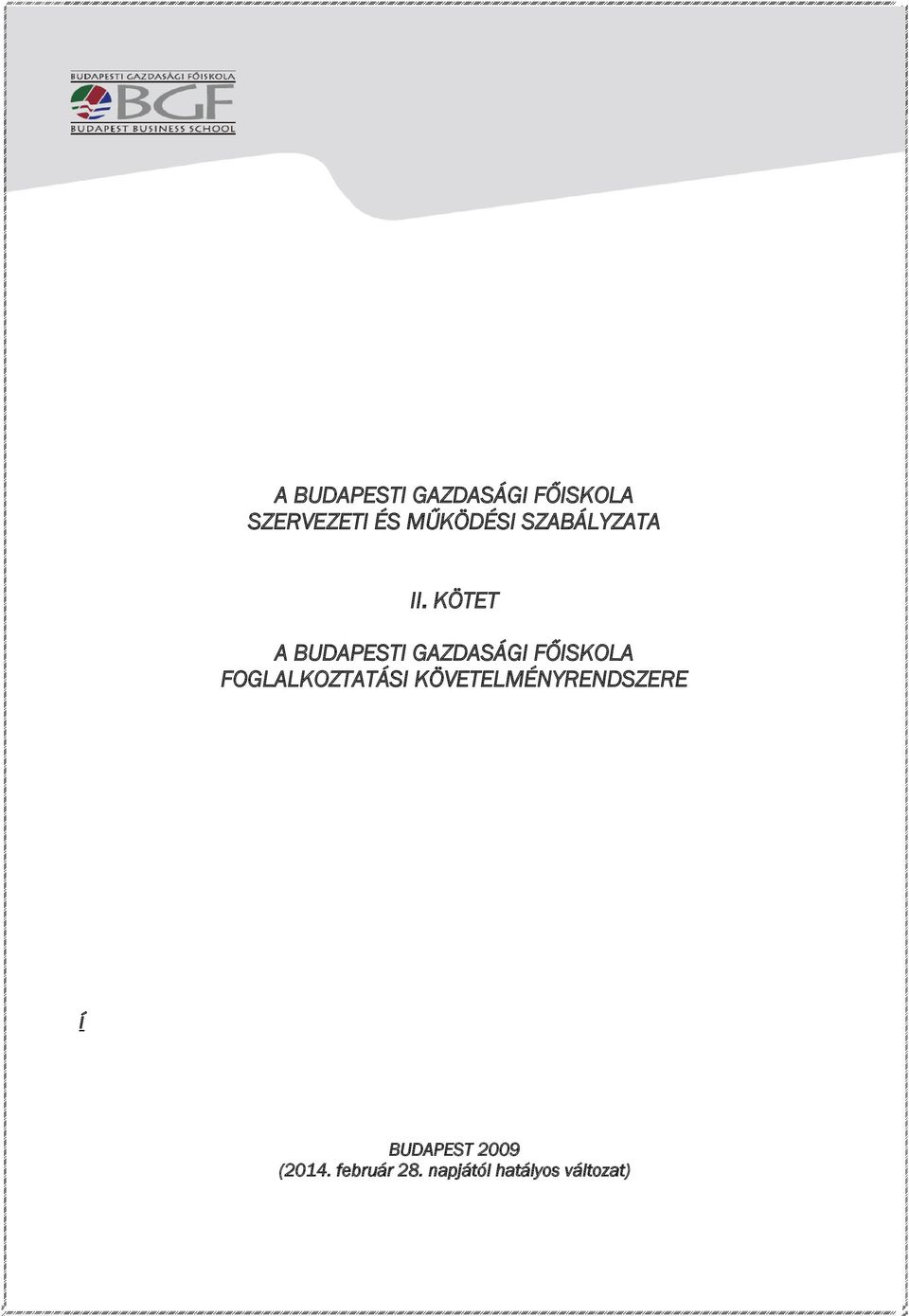 BUDAPESTI GAZDASÁGI FŐISKOLA
BGF
BUDAPEST BUSINESS SCHOOL

A BUDAPESTI GAZDASÁGI FŐISKOLA
SZERVEZETI ÉS MŰKÖDÉSI SZABÁLYZATA

II. KÖTET

A BUDAPESTI GAZDASÁGI FŐISKOLA
FOGLALKOZTATÁSI KÖVETELMÉNYRENDSZERE

Í

BUDAPEST 2009
(2014. február 28. napjától hatályos változat)